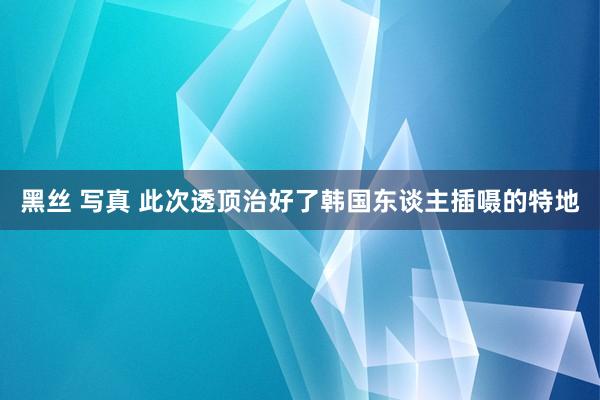 黑丝 写真 此次透顶治好了韩国东谈主插嗫的特地